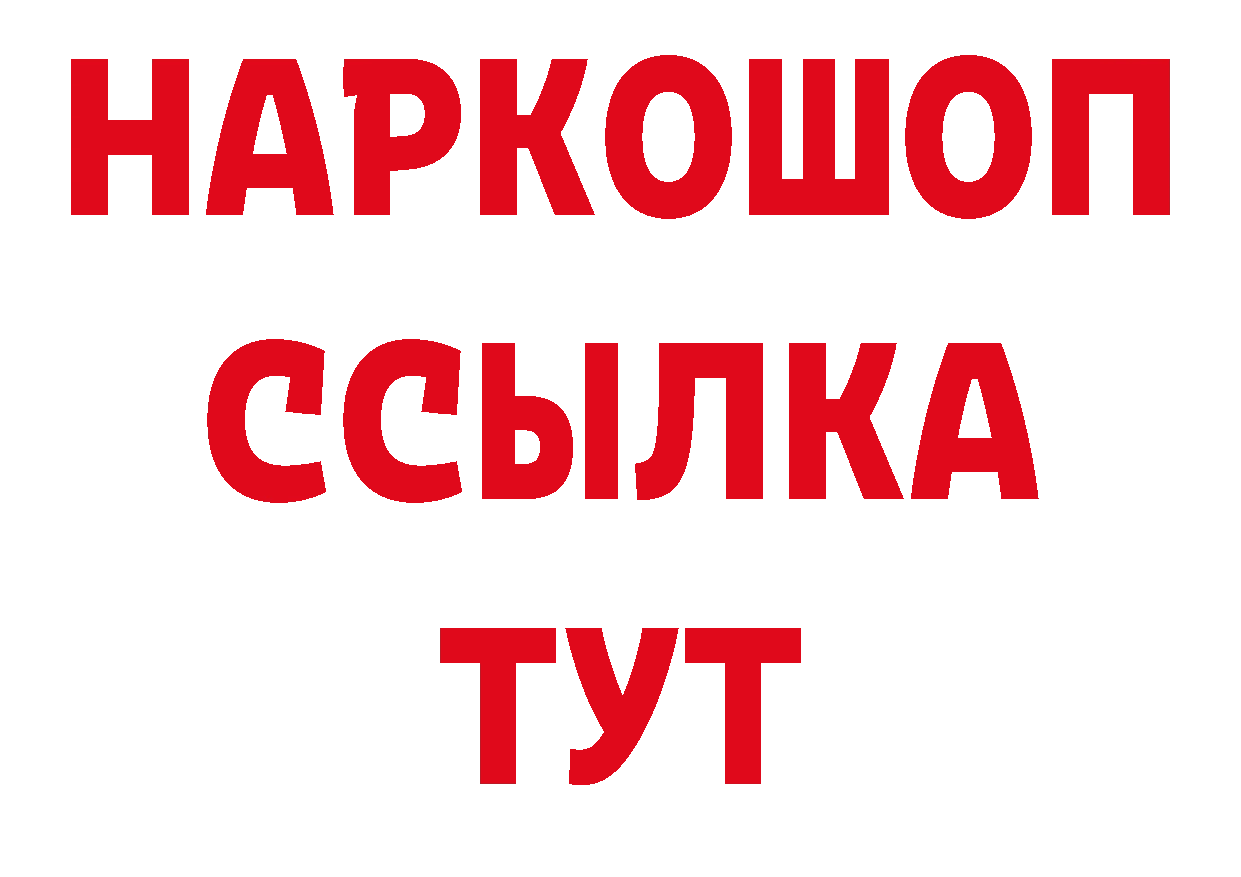 НАРКОШОП
ССЫЛКА
ТУТ